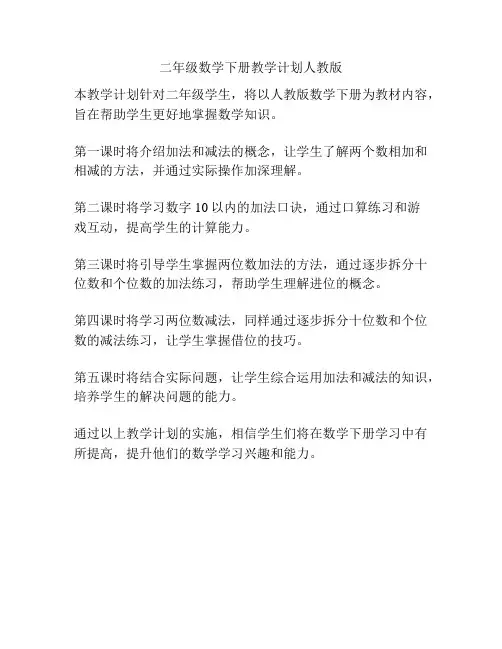 二年级数学下册教学计划人教版

本教学计划针对二年级学生，将以人教版数学下册为教材内容，旨在帮助学生更好地掌握数学知识。

第一课时将介绍加法和减法的概念，让学生了解两个数相加和相减的方法，并通过实际操作加深理解。

第二课时将学习数字 10 以内的加法口诀，通过口算练习和游戏互动，提高学生的计算能力。

第三课时将引导学生掌握两位数加法的方法，通过逐步拆分十位数和个位数的加法练习，帮助学生理解进位的概念。

第四课时将学习两位数减法，同样通过逐步拆分十位数和个位数的减法练习，让学生掌握借位的技巧。

第五课时将结合实际问题，让学生综合运用加法和减法的知识，培养学生的解决问题的能力。

通过以上教学计划的实施，相信学生们将在数学下册学习中有所提高，提升他们的数学学习兴趣和能力。